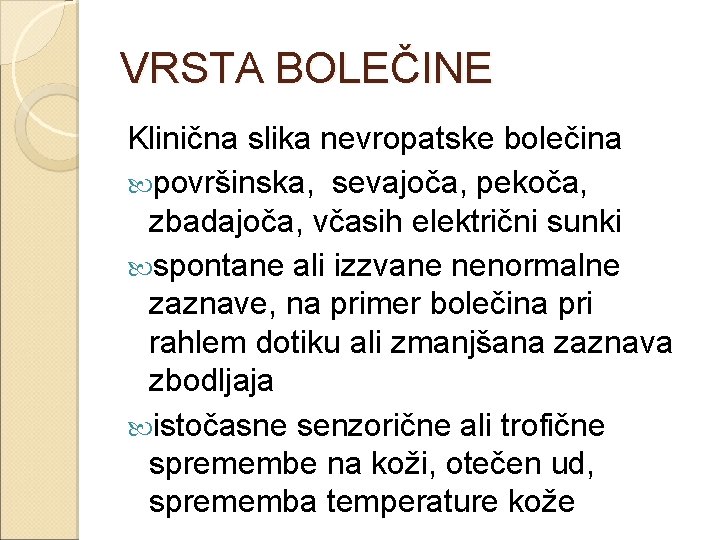 VRSTA BOLEČINE

Klinična slika nevropatske bolečina

površinska, sevajoča, pekoča, zbadajoča, včasih električni sunki

spontane ali izzvane nenormalne zaznave, na primer bolečina pri rahlem dotiku ali zmanjšana zaznava zbodljaja

istočasne senzorične ali trofične spremembe na koži, otečen ud, sprememba temperature kože